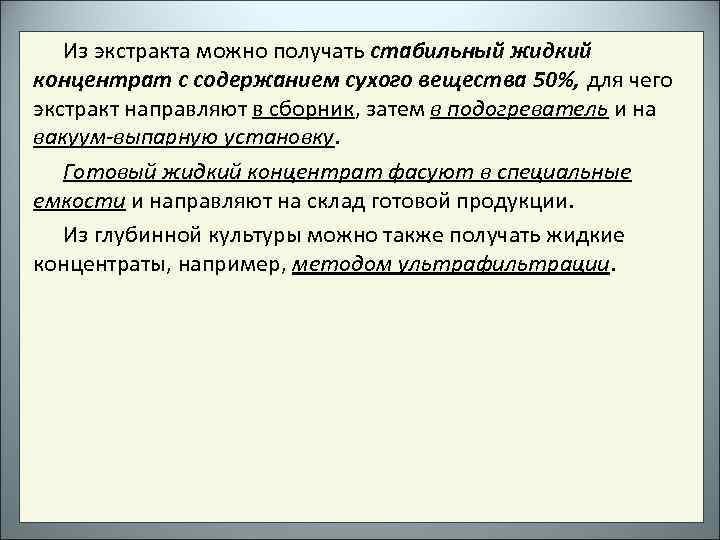 Из экстракта можно получать стабильный жидкий концентрат с содержанием сухого вещества 50%, для чего экстракт направляют в сборник, затем в подогреватель и на вакуум-выпарную установку.

Готовый жидкий концентрат фасуют в специальные емкости и направляют на склад готовой продукции.

Из глубинной культуры можно также получать жидкие концентраты, например, методом ультрафильтрации.